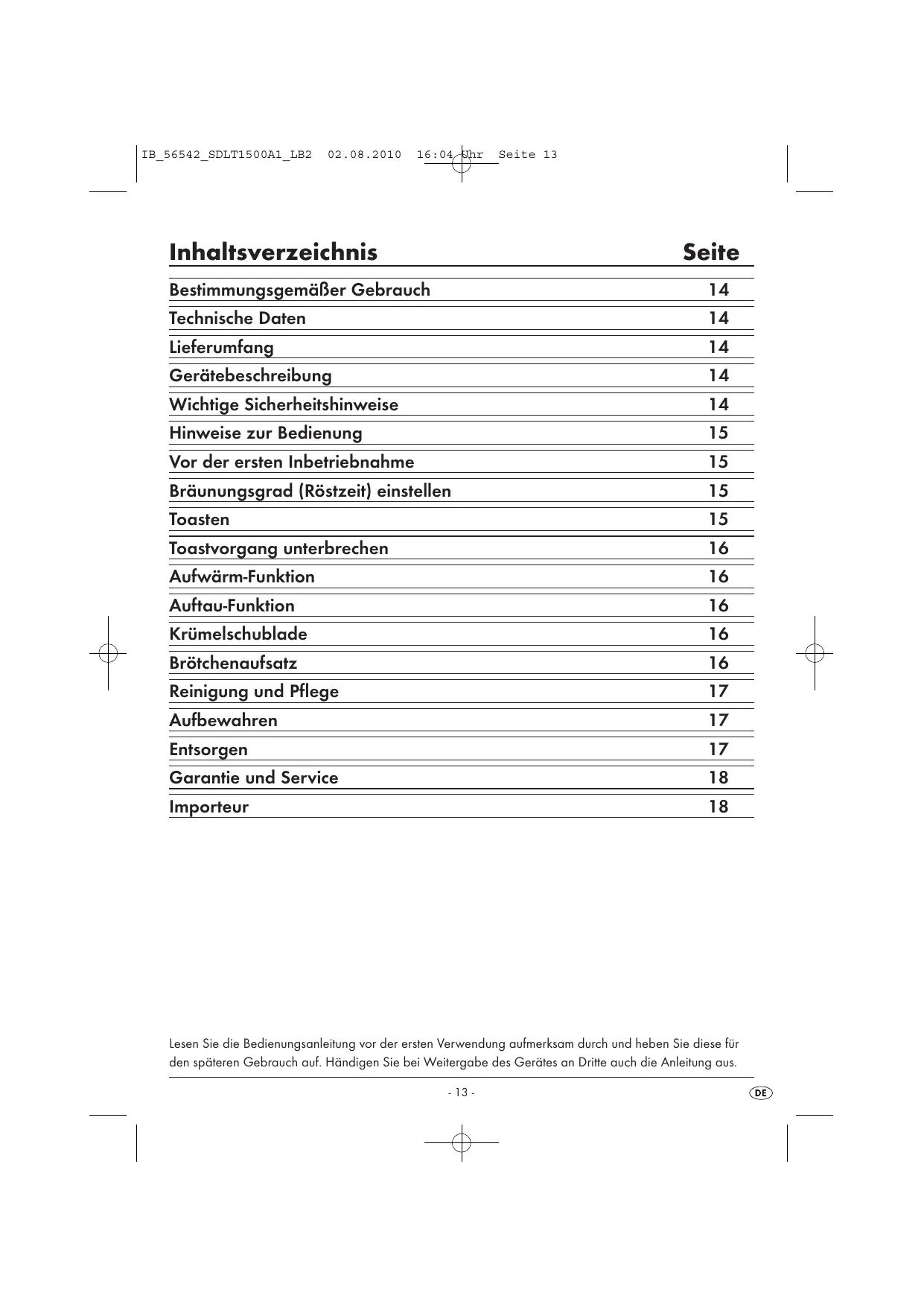 IB_56542_SDLT1500A1_LB2 02.08.2010 16:04 Uhr Seite 13

| Inhaltsverzeichnis | Seite |
|---|---|
| Bestimmungsgemäßer Gebrauch | 14 |
| Technische Daten | 14 |
| Lieferumfang | 14 |
| Gerätebeschreibung | 14 |
| Wichtige Sicherheitshinweise | 14 |
| Hinweise zur Bedienung | 15 |
| Vor der ersten Inbetriebnahme | 15 |
| Bräunungsgrad (Röstzeit) einstellen | 15 |
| Toasten | 15 |
| Toastvorgang unterbrechen | 16 |
| Aufwärm-Funktion | 16 |
| Auftau-Funktion | 16 |
| Krümelschublade | 16 |
| Brötchenaufsatz | 16 |
| Reinigung und Pflege | 17 |
| Aufbewahren | 17 |
| Entsorgen | 17 |
| Garantie und Service | 18 |
| Importeur | 18 |

Lesen Sie die Bedienungsanleitung vor der ersten Verwendung aufmerksam durch und heben Sie diese für den späteren Gebrauch auf. Händigen Sie bei Weitergabe des Gerätes an Dritte auch die Anleitung aus.

- 13 -

DE